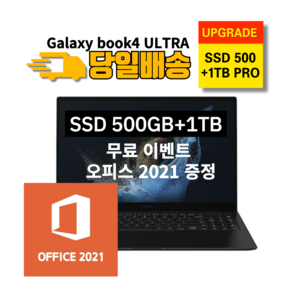 Galaxy book4 ULTRA
당일배송

UPGRADE
SSD 500
+1TB PRO

SSD 500GB+1TB
무료 이벤트
오피스 2021 증정

OFFICE 2021